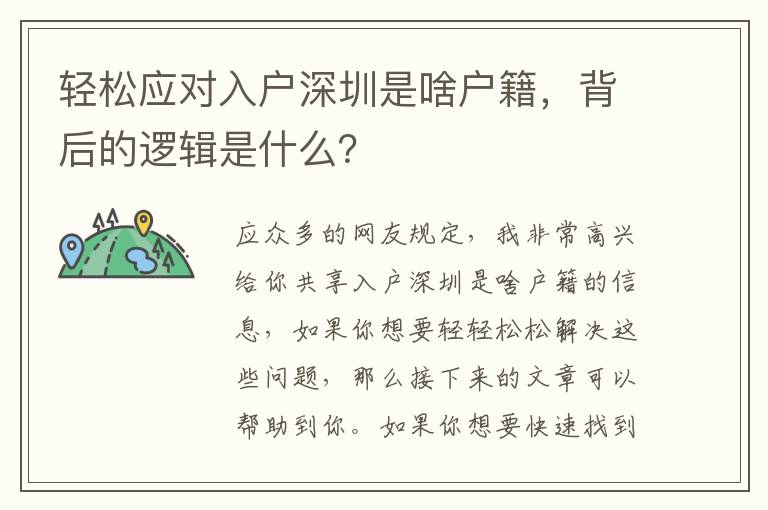 轻松应对入户深圳是啥户籍，背后的逻辑是什么？

应众多的网友规定，我非常高兴给你共享入户深圳是啥户籍的信息，如果你想要轻轻松松解决这些问题，那么接下来的文章可以帮助到你。如果你想要快速找到